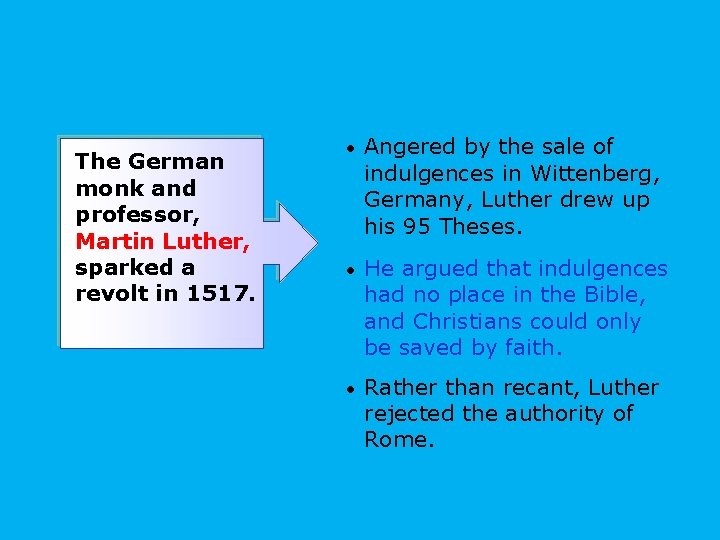 The German monk and professor, Martin Luther, sparked a revolt in 1517.

• Angered by the sale of indulgences in Wittenberg, Germany, Luther drew up his 95 Theses.

• He argued that indulgences had no place in the Bible, and Christians could only be saved by faith.

• Rather than recant, Luther rejected the authority of Rome.